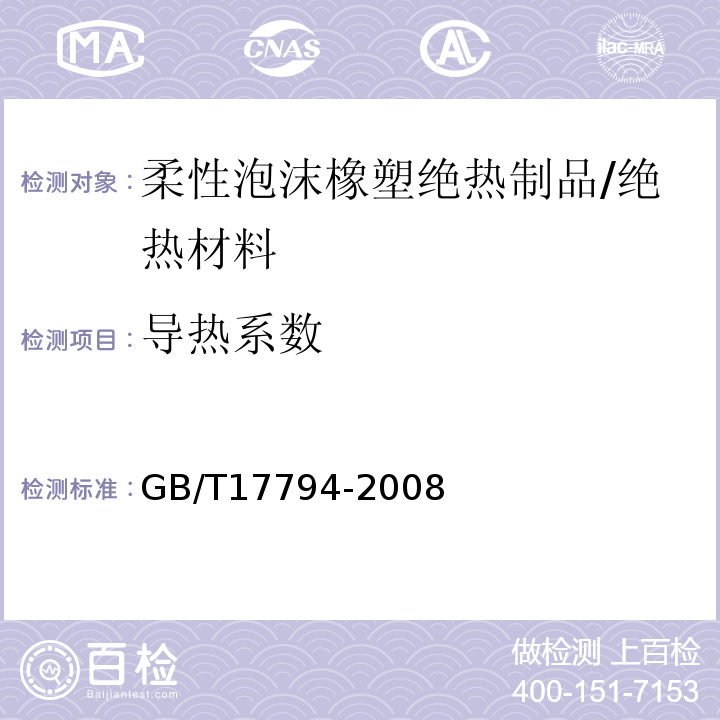 MA CNAS AL ilac-MRA

检测对象：柔性泡沫橡塑绝热制品/绝热材料

检测项目：导热系数

检测标准：GB/T17794-2008

百检
Baijiantest.com

做检测 上百检
400-151-7153